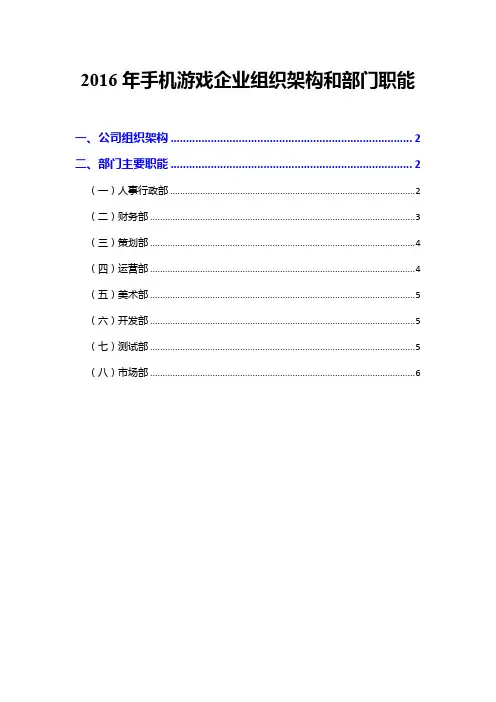 2016年手机游戏企业组织架构和部门职能

一、公司组织架构 2

二、部门主要职能 2

（一）人事行政部 2

（二）财务部 3

（三）策划部 4

（四）运营部 4

（五）美术部 5

（六）开发部 5

（七）测试部 5

（八）市场部 6